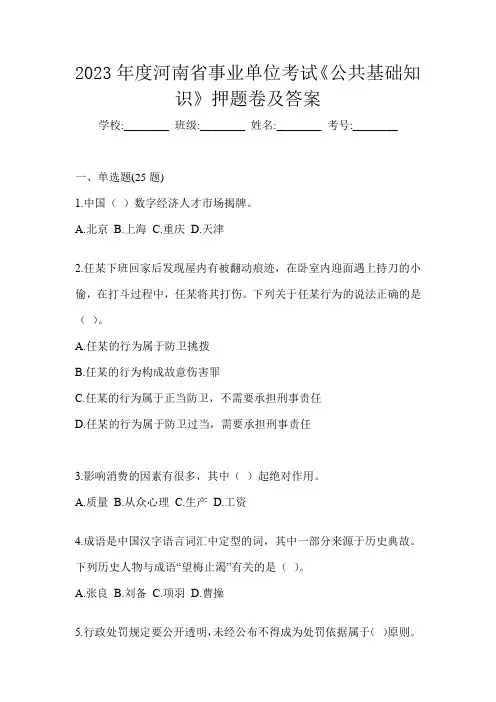 2023 年度河南省事业单位考试《公共基础知识》押题卷及答案

学校:________ 班级:________ 姓名:________ 考号:________

一、单选题(25 题)

1.中国（ ）数字经济人才市场揭牌。

A.北京 B.上海 C.重庆 D.天津

2.任某下班回家后发现屋内有被翻动痕迹，在卧室内迎面遇上持刀的小偷，在打斗过程中，任某将其打伤。下列关于任某行为的说法正确的是（ ）。

A.任某的行为属于防卫挑拨

B.任某的行为构成故意伤害罪

C.任某的行为属于正当防卫，不需要承担刑事责任

D.任某的行为属于防卫过当，需要承担刑事责任

3.影响消费的因素有很多，其中（ ）起绝对作用。

A.质量 B.从众心理 C.生产 D.工资

4.成语是中国汉字语言词汇中定型的词，其中一部分来源于历史典故。下列历史人物与成语“望梅止渴”有关的是（ ）。

A.张良 B.刘备 C.项羽 D.曹操

5.行政处罚规定要公开透明,未经公布不得成为处罚依据属于( )原则。